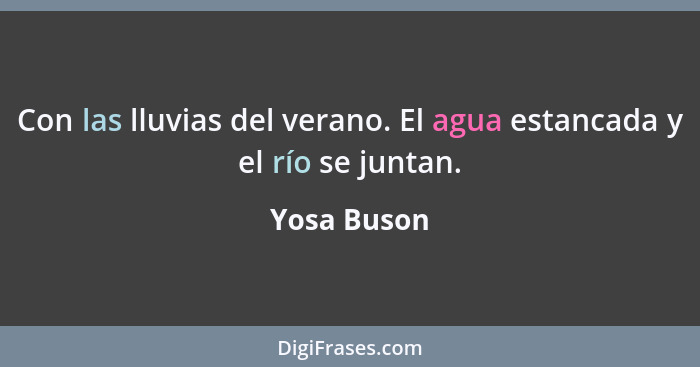 Con las lluvias del verano. El agua estancada y el río se juntan.

Yosa Buson

DigiFrases.com